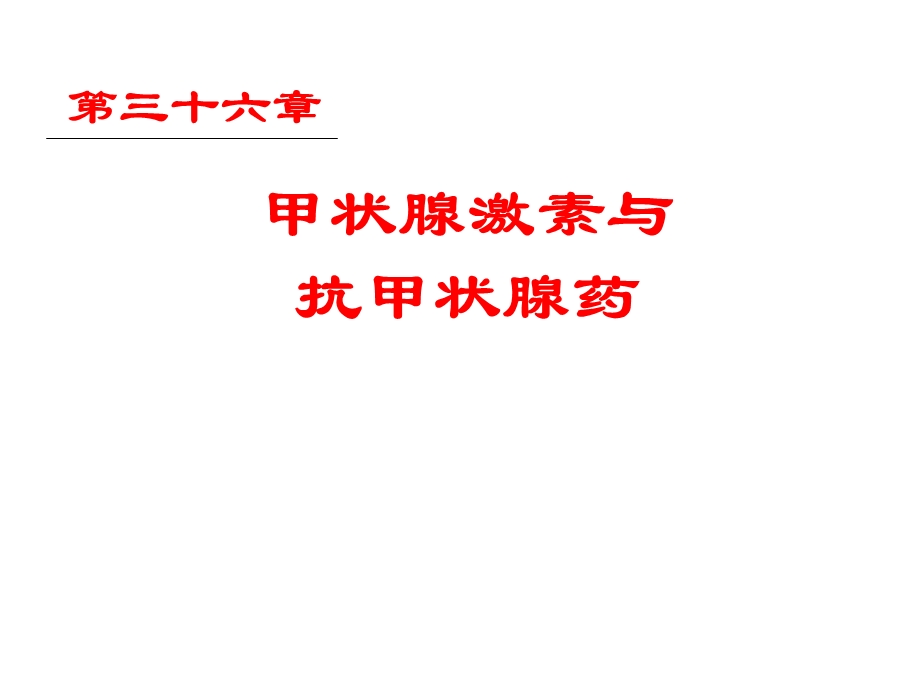 第三十六章

甲状腺激素与
抗甲状腺药